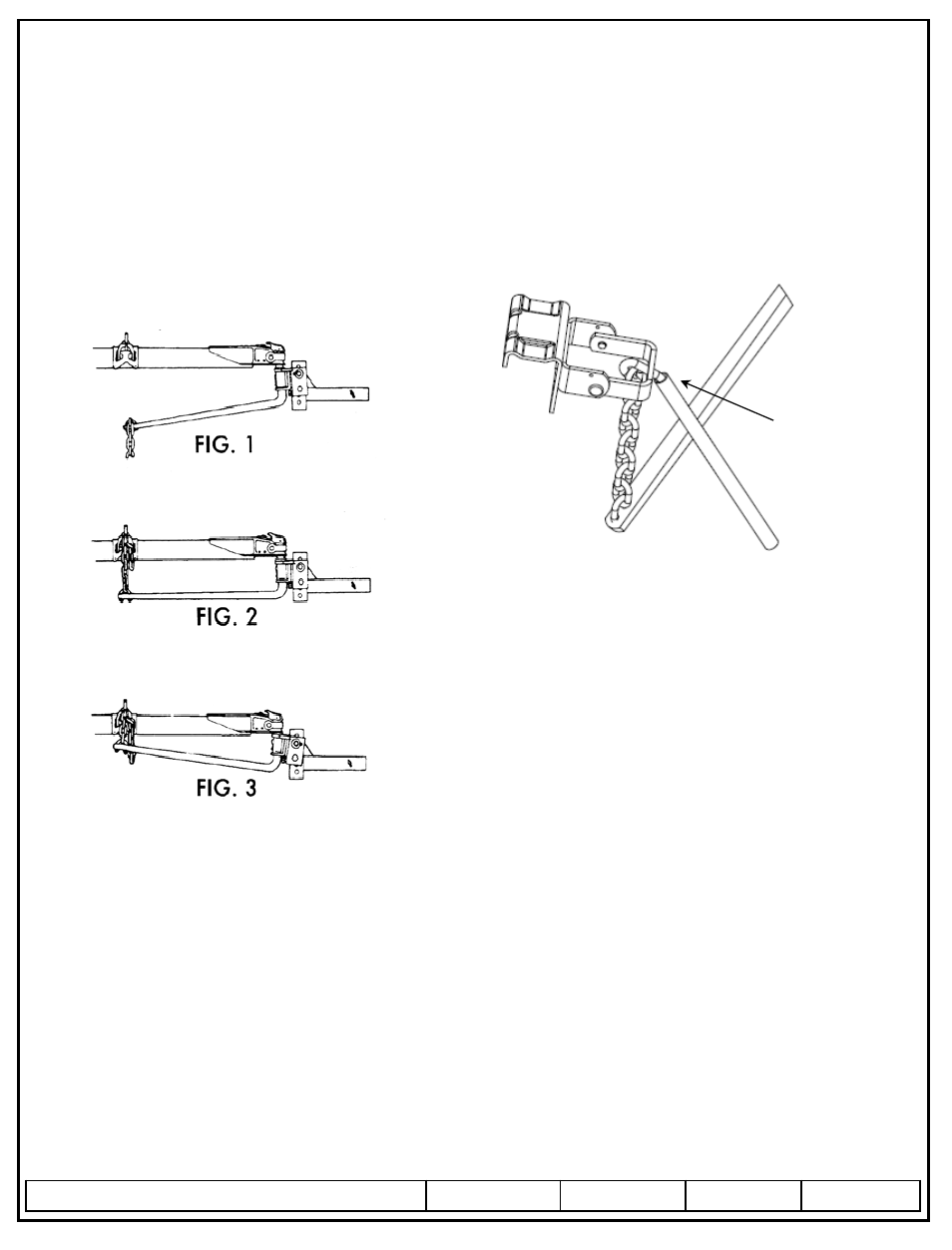 FIG. 1

FIG. 2

FIG. 3